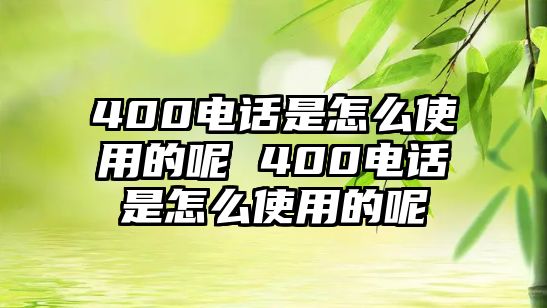 400电话是怎么使用的呢 400电话是怎么使用的呢